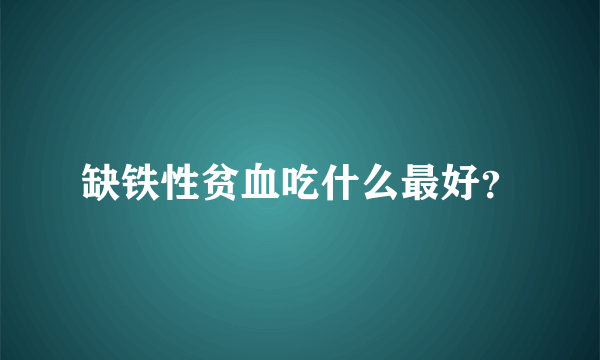 缺铁性贫血吃什么最好?